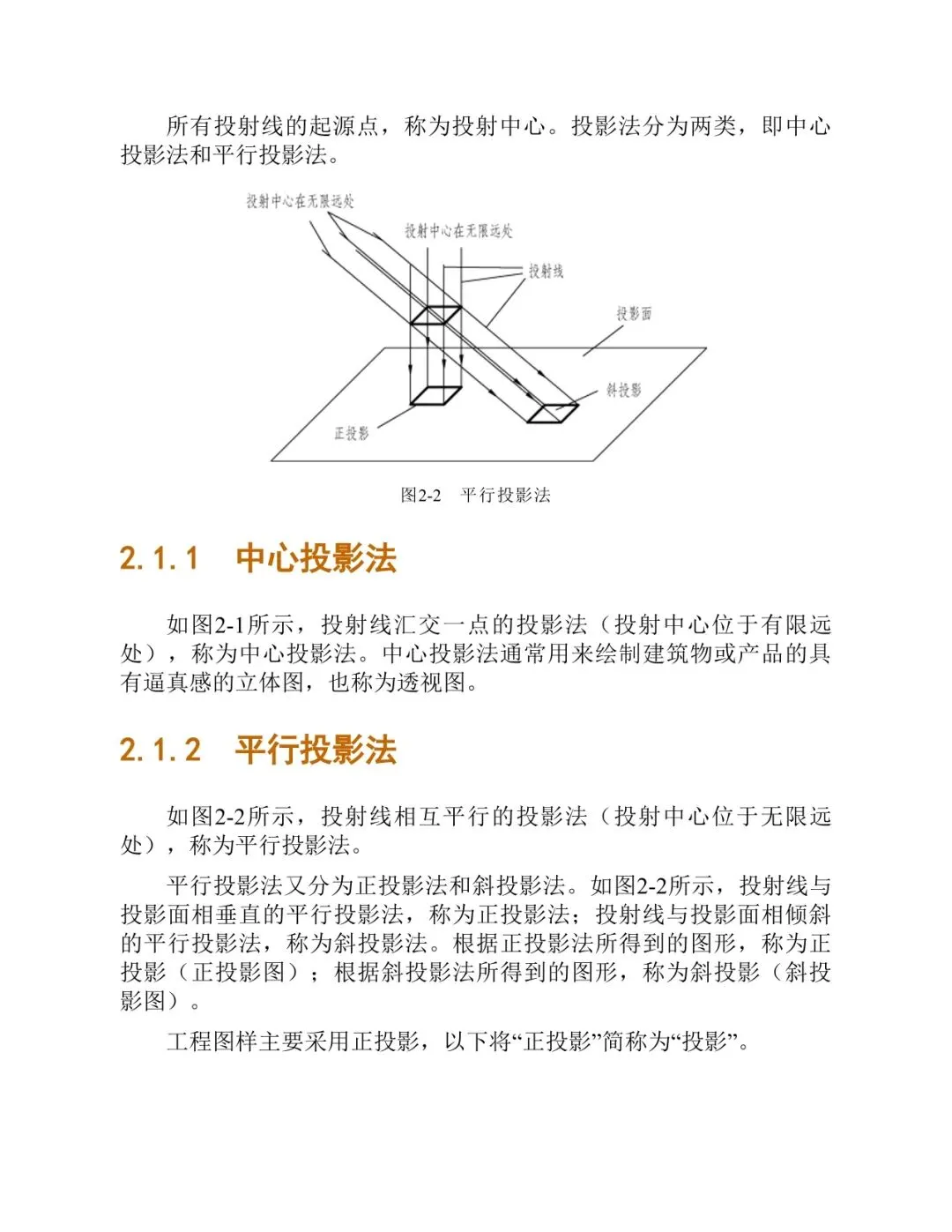 所有投射线的起源点，称为投射中心。投影法分为两类，即中心投影法和平行投影法。

投射中心在无限远处

投射中心在无限远处

投射线

投影面

斜投影

正投影

图2-2　平行投影法

2.1.1　中心投影法

如图2-1所示，投射线汇交一点的投影法（投射中心位于有限远处），称为中心投影法。中心投影法通常用来绘制建筑物或产品的具有逼真感的立体图，也称为透视图。

2.1.2　平行投影法

如图2-2所示，投射线相互平行的投影法（投射中心位于无限远处），称为平行投影法。

平行投影法又分为正投影法和斜投影法。如图2-2所示，投射线与投影面相垂直的平行投影法，称为正投影法；投射线与投影面相倾斜的平行投影法，称为斜投影法。根据正投影法所得到的图形，称为正投影（正投影图）；根据斜投影法所得到的图形，称为斜投影（斜投影图）。

工程图样主要采用正投影，以下将“正投影”简称为“投影”。